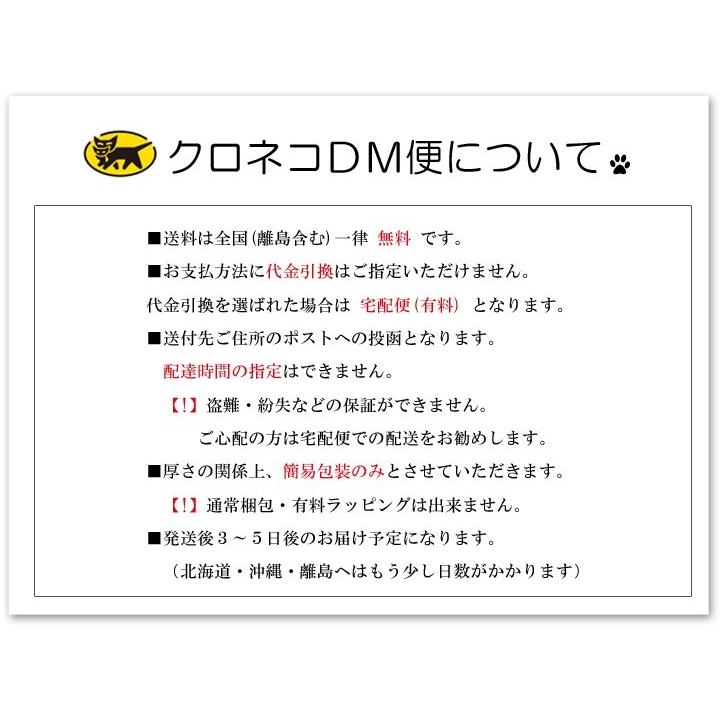 クロネコDM便について

■送料は全国(離島含む)一律 無料 です。

■お支払方法に代金引換はご指定いただけません。

代金引換を選ばれた場合は 宅配便(有料) となります。

■送付先ご住所のポストへの投函となります。

配達時間の指定はできません。

【!】盗難・紛失などの保証ができません。

ご心配の方は宅配便での配送をお勧めします。

■厚さの関係上、簡易包装のみとさせていただきます。

【!】通常梱包・有料ラッピングは出来ません。

■発送後3～5日後のお届け予定になります。

(北海道・沖縄・離島へはもう少し日数がかかります)